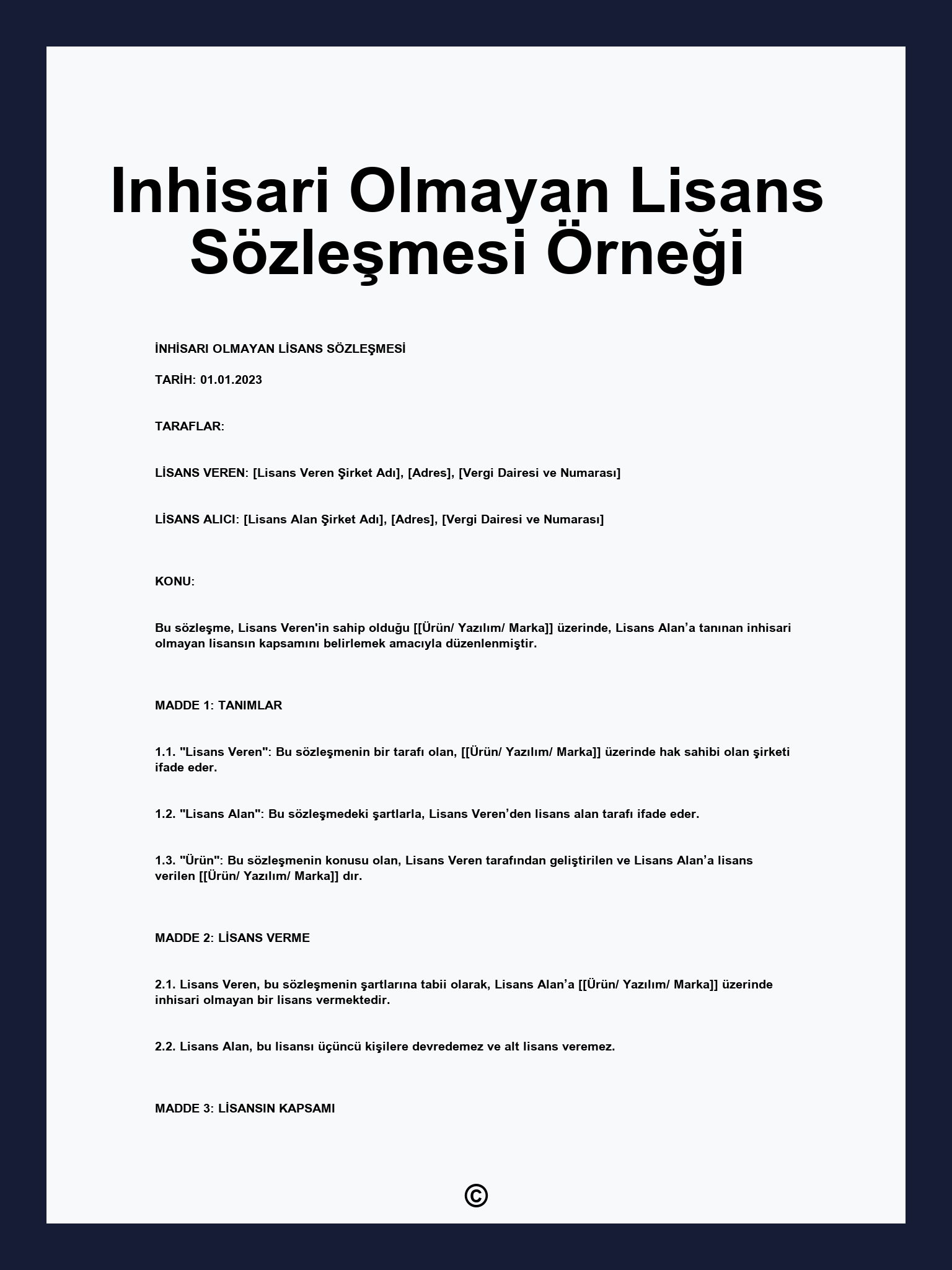 Inhisari Olmayan Lisans Sözleşmesi Örneği

İNHİSARI OLMAYAN LİSANS SÖZLEŞMESİ

TARİH: 01.01.2023

TARAFLAR:

LİSANS VEREN: [Lisans Veren Şirket Adı], [Adres], [Vergi Dairesi ve Numarası]

LİSANS ALICI: [Lisans Alan Şirket Adı], [Adres], [Vergi Dairesi ve Numarası]

KONU:

Bu sözleşme, Lisans Veren'in sahip olduğu [[Ürün/ Yazılım/ Marka]] üzerinde, Lisans Alan’a tanınan inhisari olmayan lisansın kapsamını belirlemek amacıyla düzenlenmiştir.

MADDE 1: TANIMLAR

1.1. "Lisans Veren": Bu sözleşmenin bir tarafı olan, [[Ürün/ Yazılım/ Marka]] üzerinde hak sahibi olan şirketi ifade eder.

1.2. "Lisans Alan": Bu sözleşmedeki şartlarla, Lisans Veren’den lisans alan tarafı ifade eder.

1.3. "Ürün": Bu sözleşmenin konusu olan, Lisans Veren tarafından geliştirilen ve Lisans Alan’a lisans verilen [[Ürün/ Yazılım/ Marka]] dır.

MADDE 2: LİSANS VERME

2.1. Lisans Veren, bu sözleşmenin şartlarına tabii olarak, Lisans Alan’a [[Ürün/ Yazılım/ Marka]] üzerinde inhisari olmayan bir lisans vermektedir.

2.2. Lisans Alan, bu lisansı üçüncü kişilere devredemez ve alt lisans veremez.

MADDE 3: LİSANSIN KAPSAMI

©